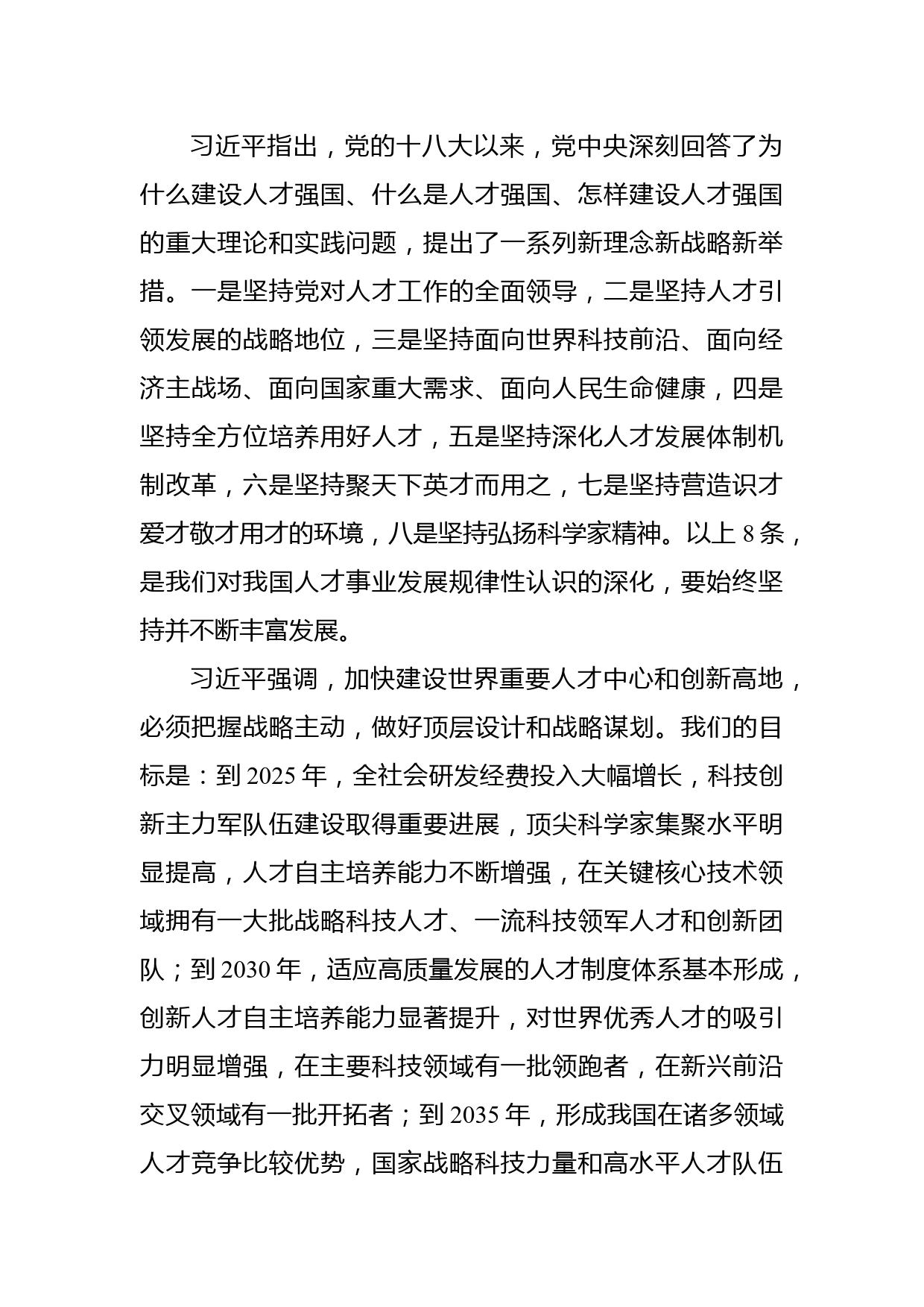 习近平指出，党的十八大以来，党中央深刻回答了为什么建设人才强国、什么是人才强国、怎样建设人才强国的重大理论和实践问题，提出了一系列新理念新战略新举措。一是坚持党对人才工作的全面领导，二是坚持人才引领发展的战略地位，三是坚持面向世界科技前沿、面向经济主战场、面向国家重大需求、面向人民生命健康，四是坚持全方位培养用好人才，五是坚持深化人才发展体制机制改革，六是坚持聚天下英才而用之，七是坚持营造识才爱才敬才用才的环境，八是坚持弘扬科学家精神。以上 8 条，是我们对我国人才事业发展规律性认识的深化，要始终坚持并不断丰富发展。

习近平强调，加快建设世界重要人才中心和创新高地，必须把握战略主动，做好顶层设计和战略谋划。我们的目标是：到 2025 年，全社会研发经费投入大幅增长，科技创新主力军队伍建设取得重要进展，顶尖科学家集聚水平明显提高，人才自主培养能力不断增强，在关键核心技术领域拥有一大批战略科技人才、一流科技领军人才和创新团队；到 2030 年，适应高质量发展的人才制度体系基本形成，创新人才自主培养能力显著提升，对世界优秀人才的吸引力明显增强，在主要科技领域有一批领跑者，在新兴前沿交叉领域有一批开拓者；到 2035 年，形成我国在诸多领域人才竞争比较优势，国家战略科技力量和高水平人才队伍